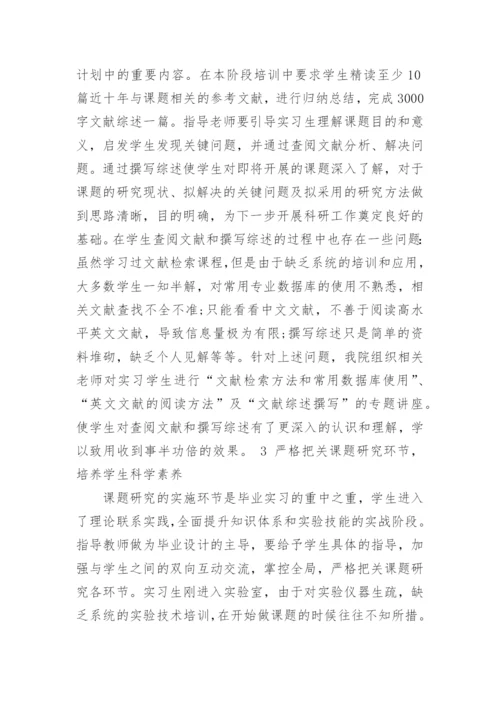 计划中的重要内容。在本阶段培训中要求学生精读至少10篇近十年与课题相关的参考文献，进行归纳总结，完成3000字文献综述一篇。指导老师要引导实习生理解课题目的和意义，启发学生发现关键问题，并通过查阅文献分析、解决问题。通过撰写综述使学生对即将开展的课题深入了解，对于课题的研究现状、拟解决的关键问题及拟采用的研究方法做到思路清晰，目的明确，为下一步开展科研工作奠定良好的基础。在学生查阅文献和撰写综述的过程中也存在一些问题:虽然学习过文献检索课程，但是由于缺乏系统的培训和应用，大多数学生一知半解，对常用专业数据库的使用不熟悉，相关文献查找不全不准;只能看看中文文献，不善于阅读高水平英文文献，导致信息量极为有限;撰写综述只是简单的资料堆砌，缺乏个人见解等等。针对上述问题，我院组织相关老师对实习学生进行“文献检索方法和常用数据库使用”、“英文文献的阅读方法”及“文献综述撰写”的专题讲座。使学生对查阅文献和撰写综述有了更深入的认识和理解，学以致用收到事半功倍的效果。 3 严格把关课题研究环节，培养学生科学素养

课题研究的实施环节是毕业实习的重中之重，学生进入了理论联系实践，全面提升知识体系和实验技能的实战阶段。指导教师做为毕业设计的主导，要给予学生具体的指导，加强与学生之间的双向互动交流，掌控全局，严格把关课题研究各环节。实习生刚进入实验室，由于对实验仪器生疏，缺乏系统的实验技术培训，在开始做课题的时候往往不知所措。